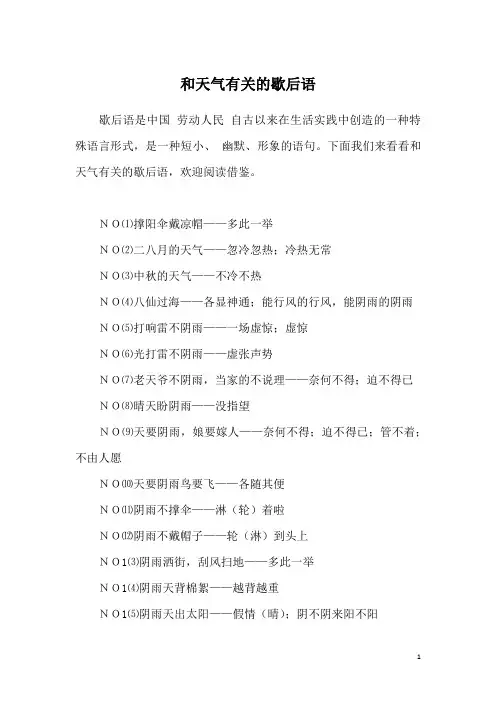 和天气有关的歇后语

歇后语是中国 劳动人民 自古以来在生活实践中创造的一种特殊语言形式，是一种短小、 幽默、形象的语句。下面我们来看看和天气有关的歇后语，欢迎阅读借鉴。

N O⑴撑阳伞戴凉帽——多此一举

N O⑵二八月的天气——忽冷忽热；冷热无常

N O⑶中秋的天气——不冷不热

N O⑷八仙过海——各显神通；能行风的行风，能阴雨的阴雨

N O⑸打响雷不阴雨——一场虚惊；虚惊

N O⑹光打雷不阴雨——虚张声势

N O⑺老天爷不阴雨，当家的不说理——奈何不得；迫不得已

N O⑻晴天盼阴雨——没指望

N O⑼天要阴雨，娘要嫁人——奈何不得；迫不得已；管不着；不由人愿

N O⑽天要阴雨鸟要飞——各随其便

N O⑾阴雨不撑伞——淋（轮）着啦

N O⑿阴雨不戴帽子——轮（淋）到头上

N O1⑶阴雨洒街，刮风扫地——多此一举

N O1⑷阴雨天背棉絮——越背越重

N O1⑸阴雨天出太阳——假情（晴）；阴不阴来阳不阳

1